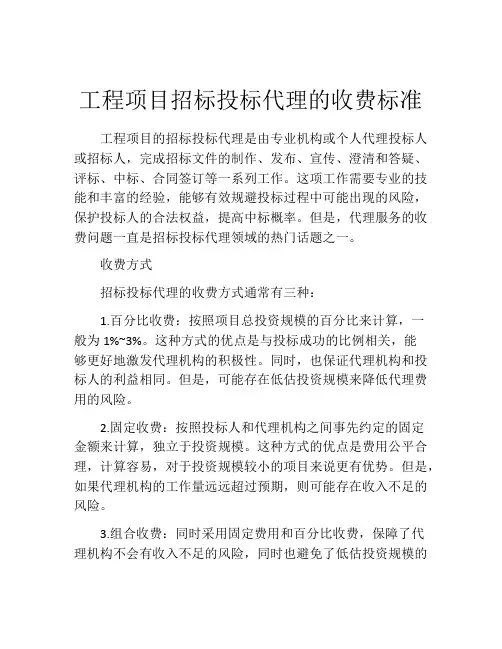 工程项目招标投标代理的收费标准

工程项目的招标投标代理是由专业机构或个人代理投标人或招标人，完成招标文件的制作、发布、宣传、澄清和答疑、评标、中标、合同签订等一系列工作。这项工作需要专业的技能和丰富的经验，能够有效规避投标过程中可能出现的风险，保护投标人的合法权益，提高中标概率。但是，代理服务的收费问题一直是招标投标代理领域的热门话题之一。

收费方式

招标投标代理的收费方式通常有三种：

1.百分比收费：按照项目总投资规模的百分比来计算，一般为 1%~3%。这种方式的优点是与投标成功的比例相关，能够更好地激发代理机构的积极性。同时，也保证代理机构和投标人的利益相同。但是，可能存在低估投资规模来降低代理费用的风险。

2.固定收费：按照投标人和代理机构之间事先约定的固定金额来计算，独立于投资规模。这种方式的优点是费用公平合理，计算容易，对于投资规模较小的项目来说更有优势。但是，如果代理机构的工作量远远超过预期，则可能存在收入不足的风险。

3.组合收费：同时采用固定费用和百分比收费，保障了代理机构不会有收入不足的风险，同时也避免了低估投资规模的